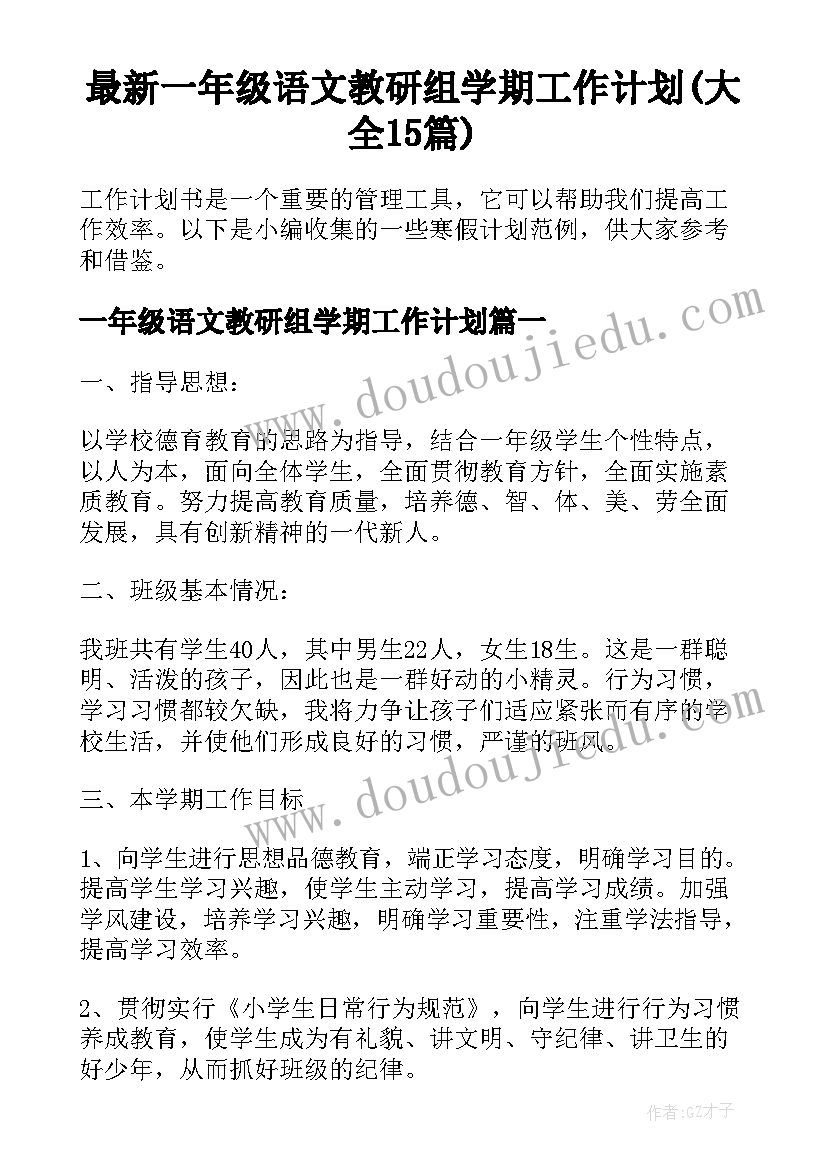 最新一年级语文教研组学期工作计划(大全15篇)

工作计划书是一个重要的管理工具，它可以帮助我们提高工作效率。以下是小编收集的一些寒假计划范例，供大家参考和借鉴。

一年级语文教研组学期工作计划篇一

www.doudoujiedu.com

一、指导思想：

以学校德育教育的思路为指导，结合一年级学生个性特点，以人为本，面向全体学生，全面贯彻教育方针，全面实施素质教育。努力提高教育质量，培养德、智、体、美、劳全面发展，具有创新精神的一代新人。

二、班级基本情况：

我班共有学生40人，其中男生22人，女生18生。这是一群聪明、活泼的孩子，因此也是一群好动的小精灵。行为习惯，学习习惯都较欠缺，我将力争让孩子们适应紧张而有序的学校生活，并使他们形成良好的习惯，严谨的班风。

www.doudoujiedu.com

三、本学期工作目标

1、向学生进行思想品德教育，端正学习态度，明确学习目的。提高学生学习兴趣，使学生主动学习，提高学习成绩。加强学风建设，培养学习兴趣，明确学习重要性，注重学法指导，提高学习效率。

2、贯彻实行《小学生日常行为规范》，向学生进行行为习惯养成教育，使学生成为有礼貌、讲文明、守纪律、讲卫生的好少年，从而抓好班级的纪律。

作者:GZ才子